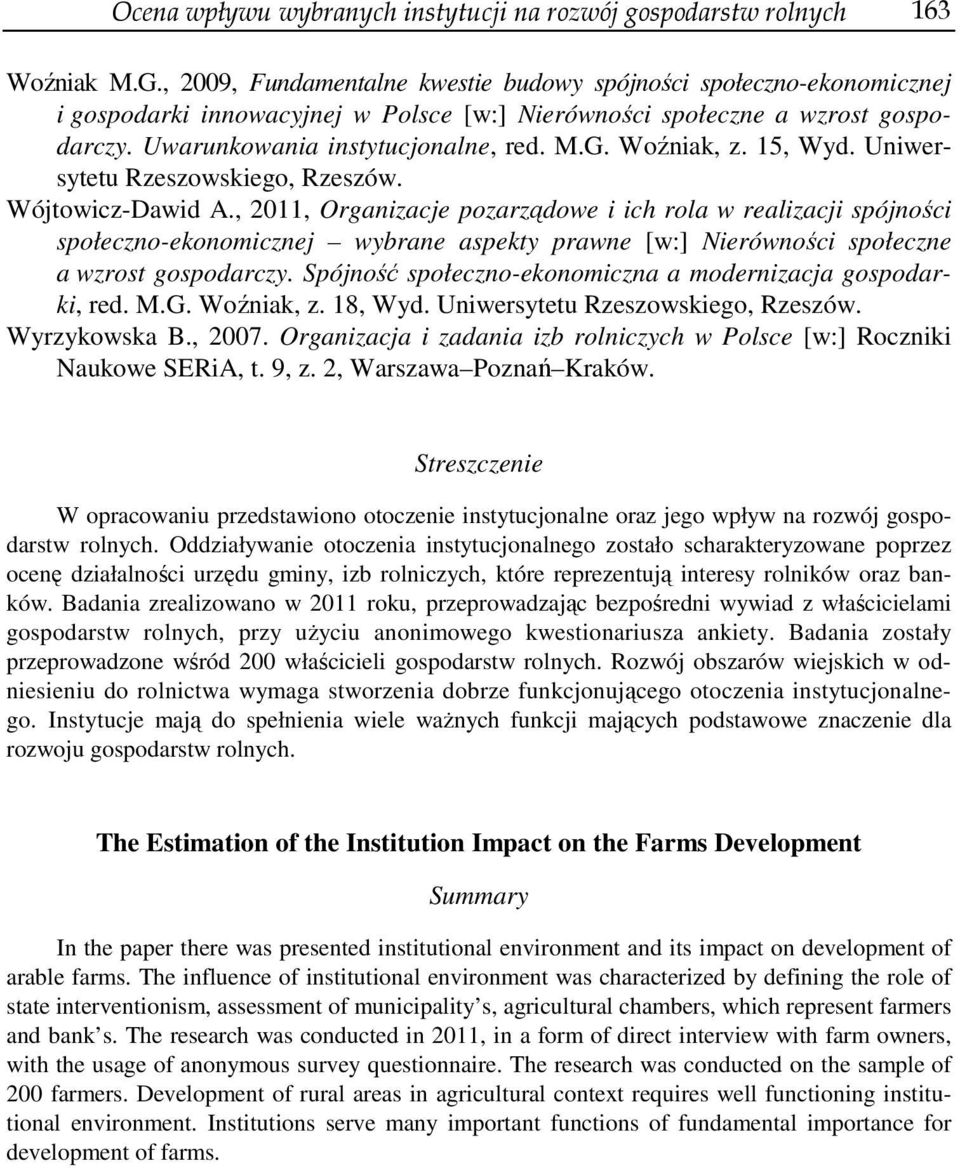 Ocena wpływu wybranych instytucji na rozwój gospodarstw rolnych 163

Woźniak M.G., 2009, Fundamentalne kwestie budowy spójności społeczno-ekonomicznej i gospodarki innowacyjnej w Polsce [w:] Nierówności społeczne a wzrost gospodarczy. Uwarunkowania instytucjonalne, red. M.G. Woźniak, z. 15, Wyd. Uniwersytetu Rzeszowskiego, Rzeszów.
Wójtowicz-Dawid A., 2011, Organizacje pozarządowe i ich rola w realizacji spójności społeczno-ekonomicznej – wybrane aspekty prawne [w:] Nierówności społeczne a wzrost gospodarczy. Spójność społeczno-ekonomiczna a modernizacja gospodarki, red. M.G. Woźniak, z. 18, Wyd. Uniwersytetu Rzeszowskiego, Rzeszów.
Wyrzykowska B., 2007. Organizacja i zadania izb rolniczych w Polsce [w:] Roczniki Naukowe SERiA, t. 9, z. 2, Warszawa–Poznań–Kraków.

Streszczenie

W opracowaniu przedstawiono otoczenie instytucjonalne oraz jego wpływ na rozwój gospodarstw rolnych. Oddziaływanie otoczenia instytucjonalnego zostało scharakteryzowane poprzez ocenę działalności urzędu gminy, izb rolniczych, które reprezentują interesy rolników oraz banków. Badania zrealizowano w 2011 roku, przeprowadzając bezpośredni wywiad z właścicielami gospodarstw rolnych, przy użyciu anonimowego kwestionariusza ankiety. Badania zostały przeprowadzone wśród 200 właścicieli gospodarstw rolnych. Rozwój obszarów wiejskich w odniesieniu do rolnictwa wymaga stworzenia dobrze funkcjonującego otoczenia instytucjonalnego. Instytucje mają do spełnienia wiele ważnych funkcji mających podstawowe znaczenie dla rozwoju gospodarstw rolnych.

The Estimation of the Institution Impact on the Farms Development

Summary

In the paper there was presented institutional environment and its impact on development of arable farms. The influence of institutional environment was characterized by defining the role of state interventionism, assessment of municipality s, agricultural chambers, which represent farmers and bank s. The research was conducted in 2011, in a form of direct interview with farm owners, with the usage of anonymous survey questionnaire. The research was conducted on the sample of 200 farmers. Development of rural areas in agricultural context requires well functioning institutional environment. Institutions serve many important functions of fundamental importance for development of farms.